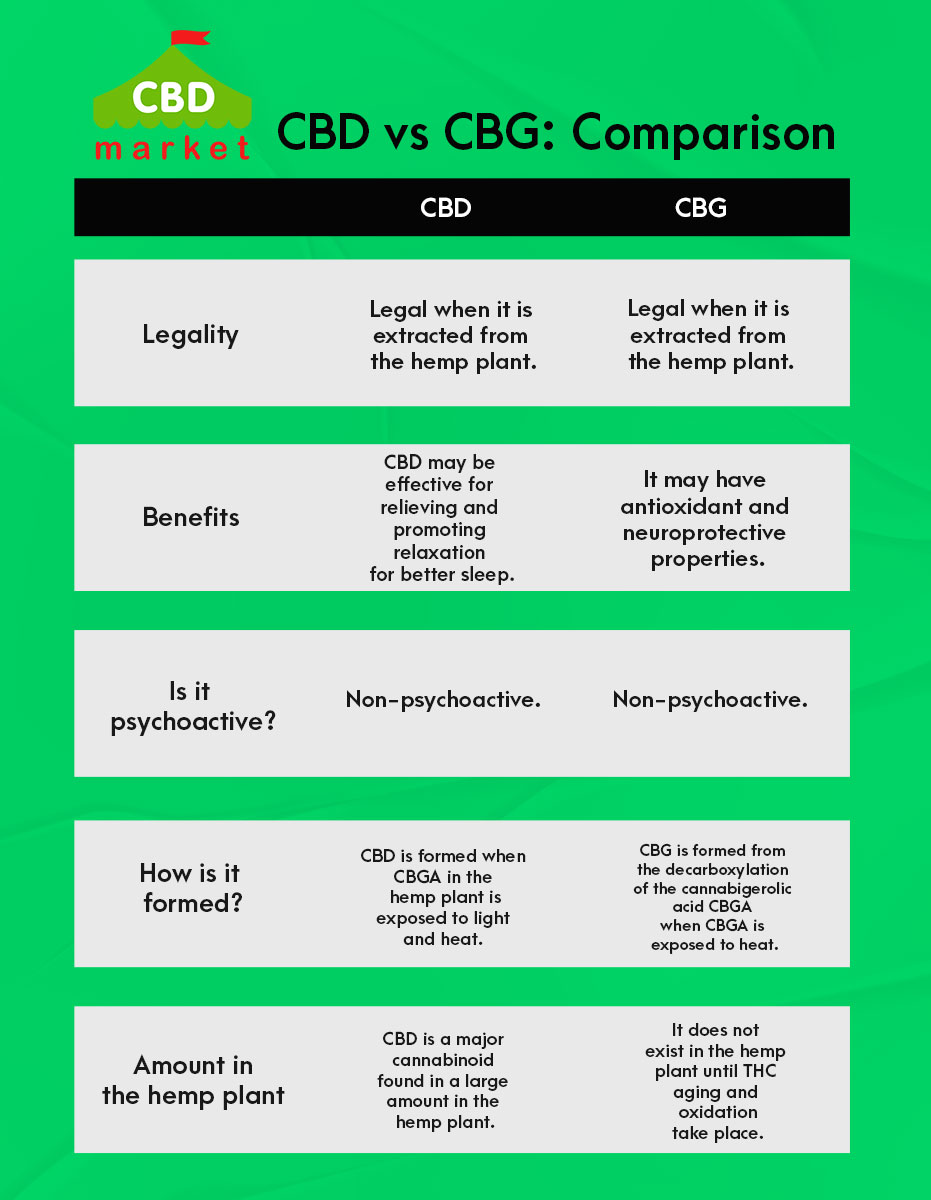 CBD market

CBD vs CBG: Comparison

| | CBD | CBG |
|---|---|---|
| Legality | Legal when it is extracted from the hemp plant. | Legal when it is extracted from the hemp plant. |
| Benefits | CBD may be effective for relieving and promoting relaxation for better sleep. | It may have antioxidant and neuroprotective properties. |
| Is it psychoactive? | Non-psychoactive. | Non-psychoactive. |
| How is it formed? | CBD is formed when CBGA in the hemp plant is exposed to light and heat. | CBG is formed from the decarboxylation of the cannabigerolic acid CBGA when CBGA is exposed to heat. |
| Amount in the hemp plant | CBD is a major cannabinoid found in a large amount in the hemp plant. | It does not exist in the hemp plant until THC aging and oxidation take place. |